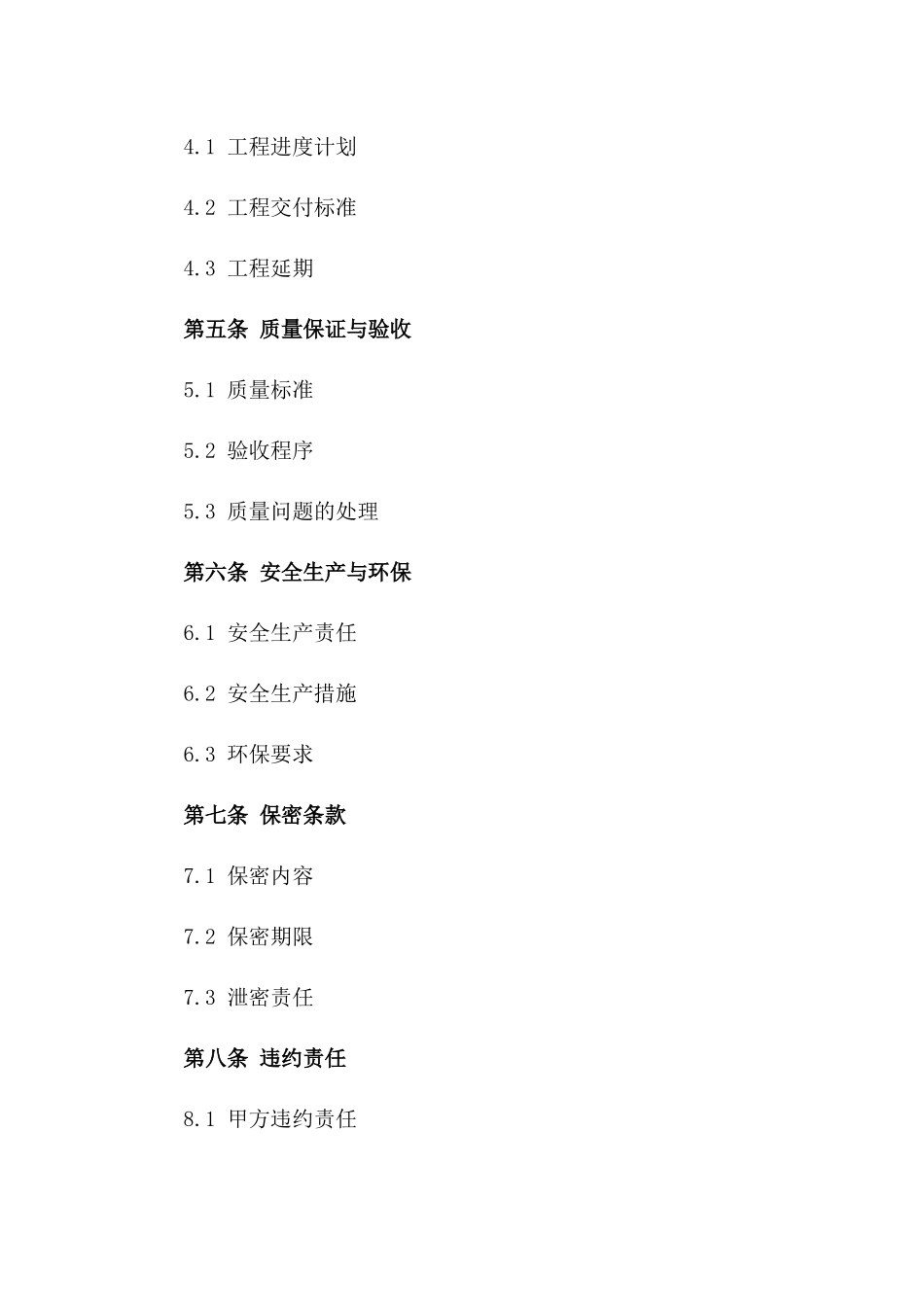 4.1 工程进度计划

4.2 工程交付标准

4.3 工程延期

第五条 质量保证与验收

5.1 质量标准

5.2 验收程序

5.3 质量问题的处理

第六条 安全生产与环保

6.1 安全生产责任

6.2 安全生产措施

6.3 环保要求

第七条 保密条款

7.1 保密内容

7.2 保密期限

7.3 泄密责任

第八条 违约责任

8.1 甲方违约责任